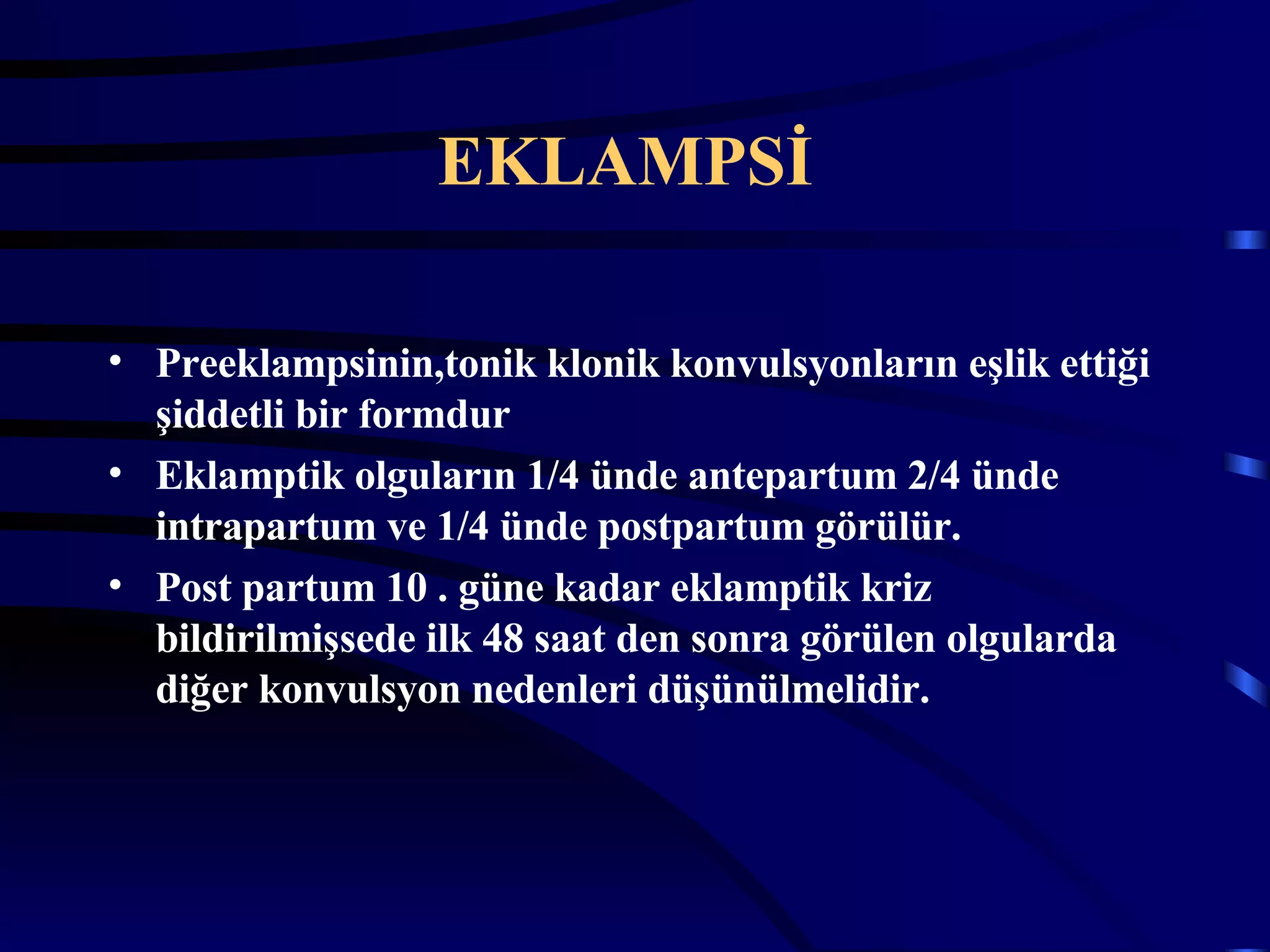 EKLAMPSİ

• Preeklampsinin,tonik klonik konvulsyonların eşlik ettiği şiddetli bir formdur

• Eklamptik olguların 1/4 ünde antepartum 2/4 ünde intrapartum ve 1/4 ünde postpartum görülür.

• Post partum 10 . güne kadar eklamptik kriz bildirilmişsede ilk 48 saat den sonra görülen olgularda diğer konvulsyon nedenleri düşünülmelidir.